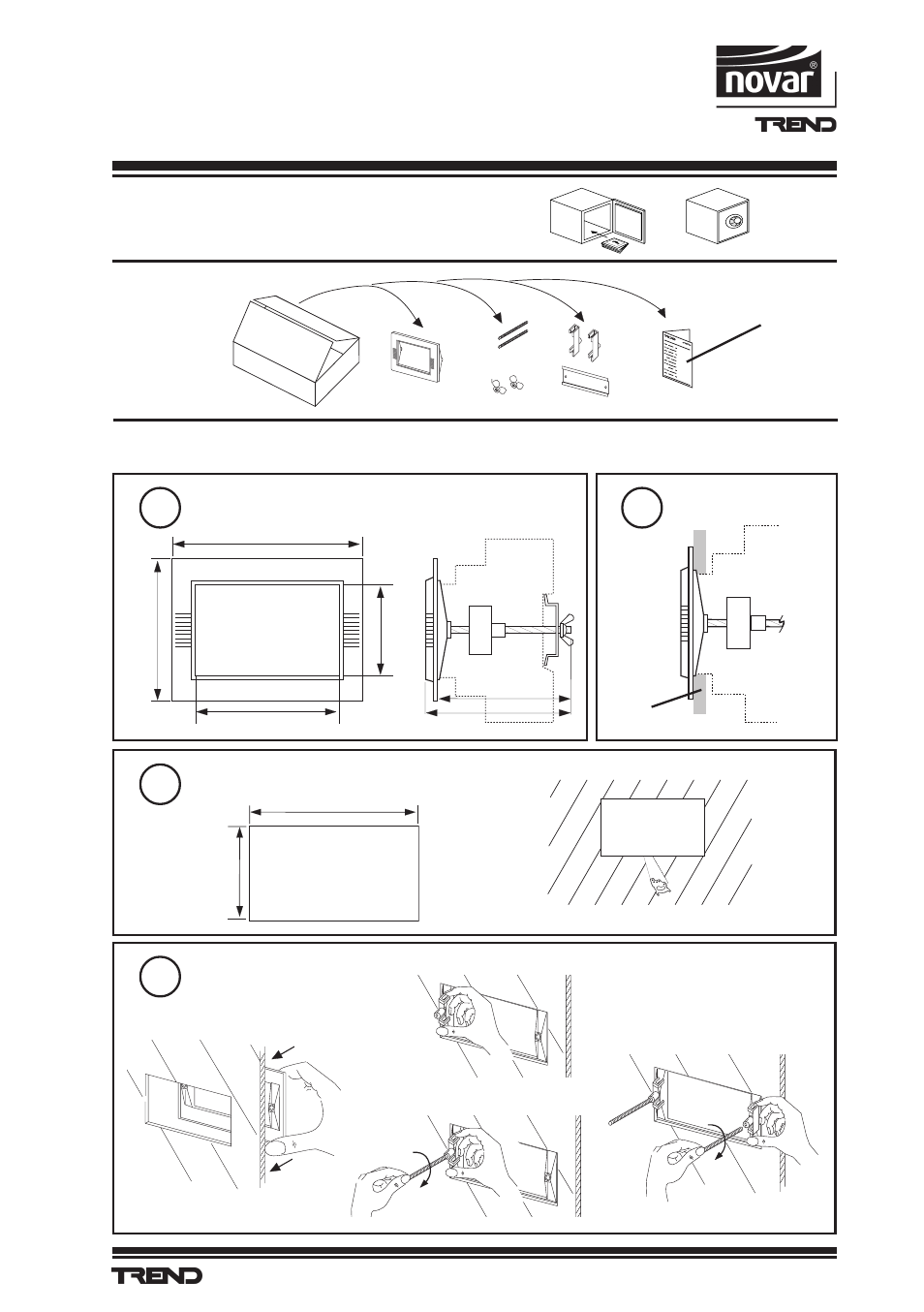 novar®

TREND

TREND